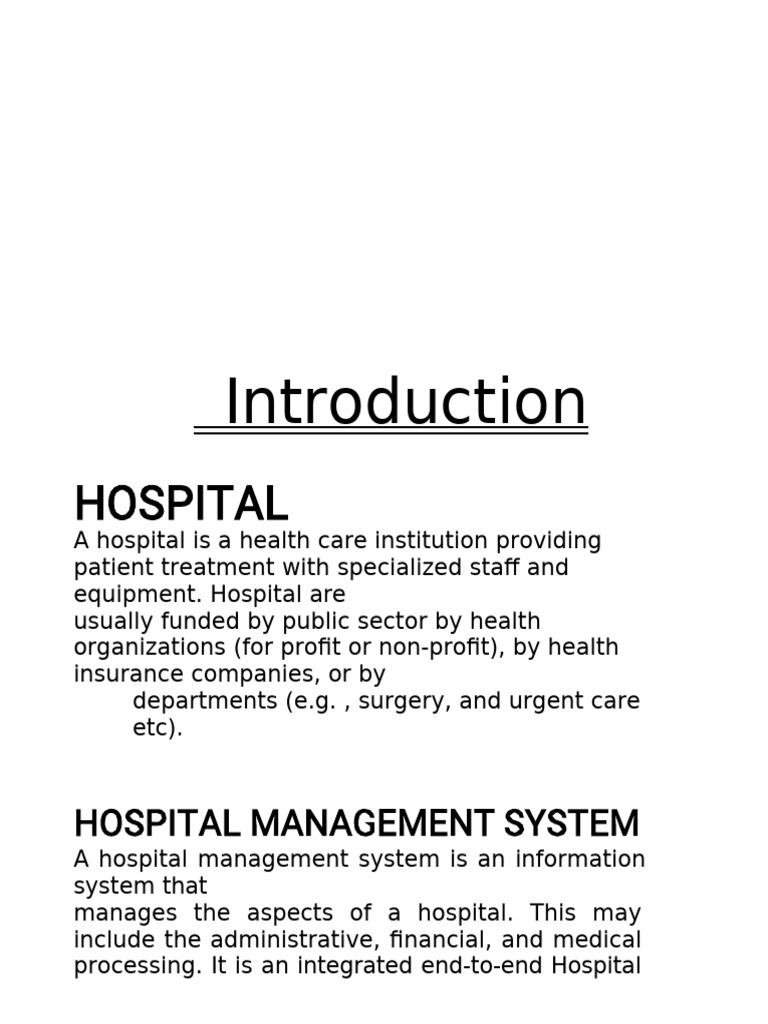 Introduction

HOSPITAL

A hospital is a health care institution providing patient treatment with specialized staff and equipment. Hospital are usually funded by public sector by health organizations (for profit or non-profit), by health insurance companies, or by

departments (e.g. , surgery, and urgent care etc).

HOSPITAL MANAGEMENT SYSTEM

A hospital management system is an information system that manages the aspects of a hospital. This may include the administrative, financial, and medical processing. It is an integrated end-to-end Hospital